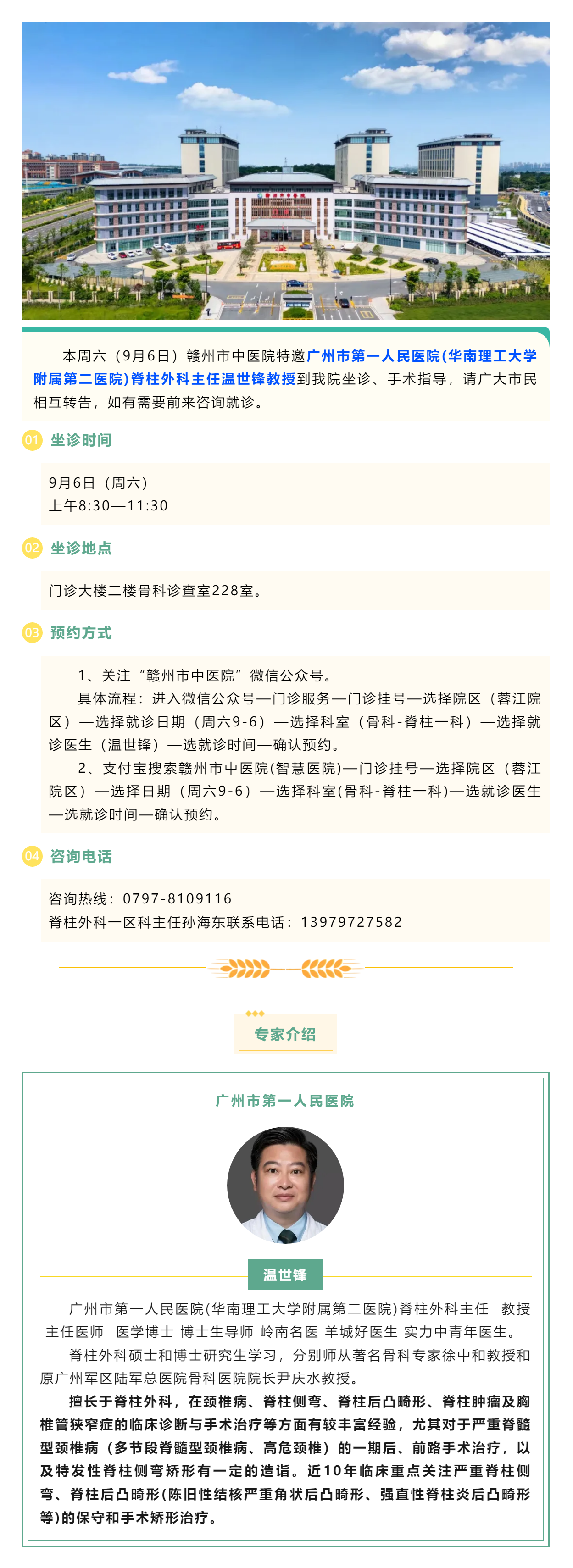 本周六（9月6日）赣州市中医院特邀广州市第一人民医院(华南理工大学附属第二医院)脊柱外科主任温世锋教授到我院坐诊、手术指导，请广大市民相互转告，如有需要前来咨询就诊。

01 坐诊时间

9月6日（周六）
上午8:30—11:30

02 坐诊地点

门诊大楼二楼骨科诊查室228室。

03 预约方式

1、关注“赣州市中医院”微信公众号。
具体流程：进入微信公众号—门诊服务—门诊挂号—选择院区（蓉江院区）—选择就诊日期（周六9-6）—选择科室（骨科-脊柱一科）—选择就诊医生（温世锋）—选就诊时间—确认预约。
2、支付宝搜索赣州市中医院(智慧医院)—门诊挂号—选择院区（蓉江院区）—选择日期（周六9-6）—选择科室(骨科-脊柱一科)—选就诊医生—选就诊时间—确认预约。

04 咨询电话

咨询热线：0797-8109116
脊柱外科一区科主任孙海东联系电话：13979727582

专家介绍

广州市第一人民医院

温世锋

广州市第一人民医院(华南理工大学附属第二医院)脊柱外科主任 教授 主任医师 医学博士 博士生导师 岭南名医 羊城好医生 实力中青年医生。
脊柱外科硕士和博士研究生学习，分别师从著名骨科专家徐中和教授和原广州军区陆军总医院骨科医院院长尹庆水教授。
擅长于脊柱外科，在颈椎病、脊柱侧弯、脊柱后凸畸形、脊柱肿瘤及胸椎管狭窄症的临床诊断与手术治疗等方面有较丰富经验，尤其对于严重脊髓型颈椎病（多节段脊髓型颈椎病、高危颈椎）的一期后、前路手术治疗，以及特发性脊柱侧弯矫形有一定的造诣。近10年临床重点关注严重脊柱侧弯、脊柱后凸畸形(陈旧性结核严重角状后凸畸形、强直性脊柱炎后凸畸形等)的保守和手术矫形治疗。